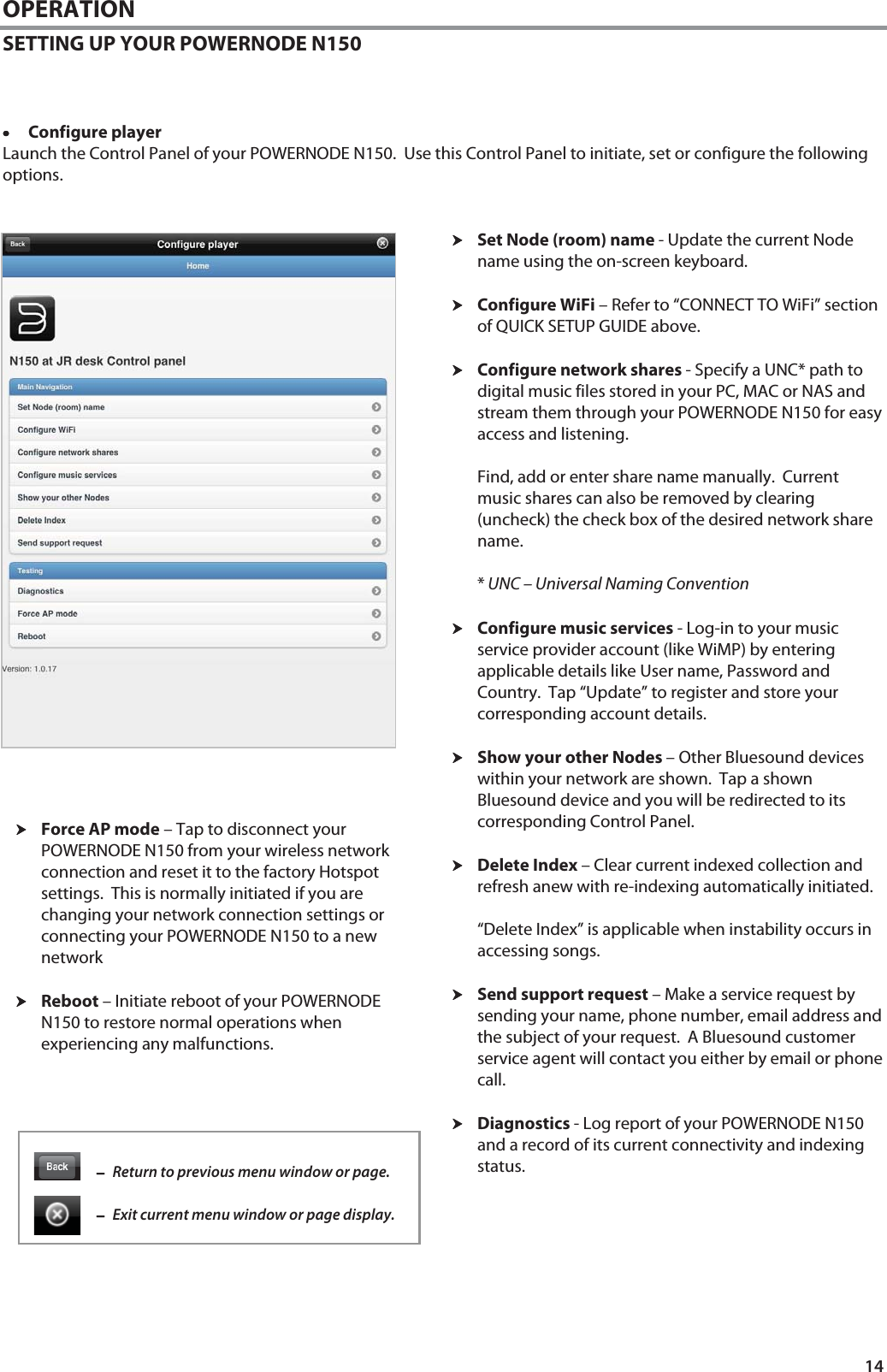 OPERATION

SETTING UP YOUR POWERNODE N150

• Configure player

Launch the Control Panel of your POWERNODE N150. Use this Control Panel to initiate, set or configure the following options.

Back
Configure player
Home

N150 at JR desk Control panel

Main Navigation
Set Node (room) name
Configure WiFi
Configure network shares
Configure music services
Show your other Nodes
Delete Index
Send support request

Testing
Diagnostics
Force AP mode
Reboot

Version: 1.0.17

Force AP mode – Tap to disconnect your POWERNODE N150 from your wireless network connection and reset it to the factory Hotspot settings. This is normally initiated if you are changing your network connection settings or connecting your POWERNODE N150 to a new network

Reboot – Initiate reboot of your POWERNODE N150 to restore normal operations when experiencing any malfunctions.

Back – Return to previous menu window or page.

– Exit current menu window or page display.

Set Node (room) name - Update the current Node name using the on-screen keyboard.

Configure WiFi – Refer to “CONNECT TO WiFi” section of QUICK SETUP GUIDE above.

Configure network shares - Specify a UNC* path to digital music files stored in your PC, MAC or NAS and stream them through your POWERNODE N150 for easy access and listening.

Find, add or enter share name manually. Current music shares can also be removed by clearing (uncheck) the check box of the desired network share name.

* UNC – Universal Naming Convention

Configure music services - Log-in to your music service provider account (like WiMP) by entering applicable details like User name, Password and Country. Tap “Update” to register and store your corresponding account details.

Show your other Nodes – Other Bluesound devices within your network are shown. Tap a shown Bluesound device and you will be redirected to its corresponding Control Panel.

Delete Index – Clear current indexed collection and refresh anew with re-indexing automatically initiated.

“Delete Index” is applicable when instability occurs in accessing songs.

Send support request – Make a service request by sending your name, phone number, email address and the subject of your request. A Bluesound customer service agent will contact you either by email or phone call.

Diagnostics - Log report of your POWERNODE N150 and a record of its current connectivity and indexing status.

14